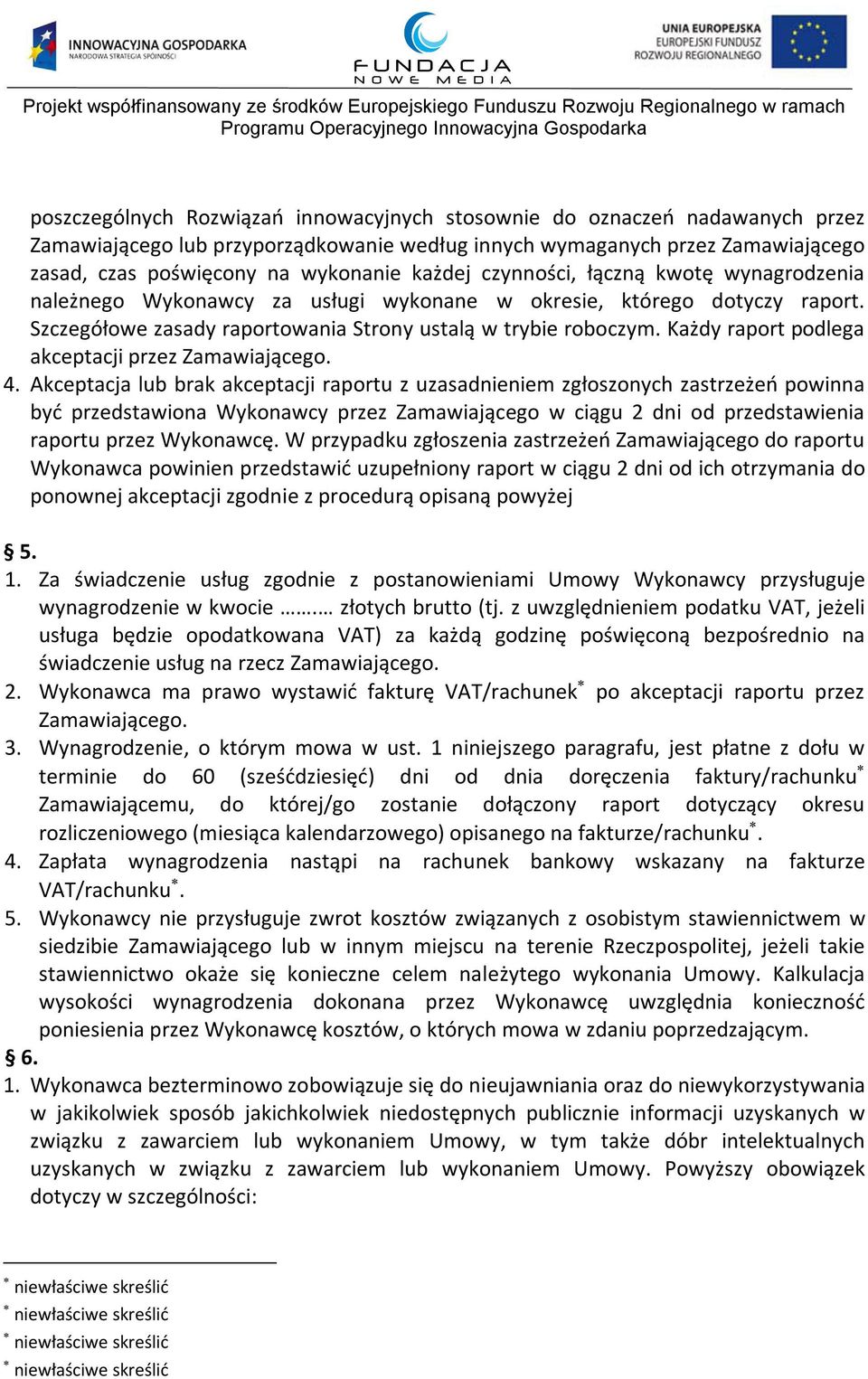 INNOWACYJNA GOSPODARKA
NARODOWA STRATEGIA SPÓJNOŚCI

FUNDACJA
NOWE MEDIA

UNIA EUROPEJSKA
EUROPEJSKI FUNDUSZ
ROZWOJU REGIONALNEGO

Projekt współfinansowany ze środków Europejskiego Funduszu Rozwoju Regionalnego w ramach Programu Operacyjnego Innowacyjna Gospodarka

poszczególnych Rozwiązań innowacyjnych stosownie do oznaczeń nadawanych przez Zamawiającego lub przyporządkowanie według innych wymaganych przez Zamawiającego zasad, czas poświęcony na wykonanie każdej czynności, łączną kwotę wynagrodzenia należnego Wykonawcy za usługi wykonane w okresie, którego dotyczy raport. Szczegółowe zasady raportowania Strony ustalą w trybie roboczym. Każdy raport podlega akceptacji przez Zamawiającego.

4. Akceptacja lub brak akceptacji raportu z uzasadnieniem zgłoszonych zastrzeżeń powinna być przedstawiona Wykonawcy przez Zamawiającego w ciągu 2 dni od przedstawienia raportu przez Wykonawcę. W przypadku zgłoszenia zastrzeżeń Zamawiającego do raportu Wykonawca powinien przedstawić uzupełniony raport w ciągu 2 dni od ich otrzymania do ponownej akceptacji zgodnie z procedurą opisaną powyżej

§ 5.

1. Za świadczenie usług zgodnie z postanowieniami Umowy Wykonawcy przysługuje wynagrodzenie w kwocie …….… złotych brutto (tj. z uwzględnieniem podatku VAT, jeżeli usługa będzie opodatkowana VAT) za każdą godzinę poświęconą bezpośrednio na świadczenie usług na rzecz Zamawiającego.

2. Wykonawca ma prawo wystawić fakturę VAT/rachunek$^*$ po akceptacji raportu przez Zamawiającego.

3. Wynagrodzenie, o którym mowa w ust. 1 niniejszego paragrafu, jest płatne z dołu w terminie do 60 (sześćdziesięć) dni od dnia doręczenia faktury/rachunku$^*$ Zamawiającemu, do której/go zostanie dołączony raport dotyczący okresu rozliczeniowego (miesiąca kalendarzowego) opisanego na fakturze/rachunku$^*$.

4. Zapłata wynagrodzenia nastąpi na rachunek bankowy wskazany na fakturze VAT/rachunku$^*$.

5. Wykonawcy nie przysługuje zwrot kosztów związanych z osobistym stawiennictwem w siedzibie Zamawiającego lub w innym miejscu na terenie Rzeczpospolitej, jeżeli takie stawiennictwo okaże się konieczne celem należytego wykonania Umowy. Kalkulacja wysokości wynagrodzenia dokonana przez Wykonawcę uwzględnia konieczność poniesienia przez Wykonawcę kosztów, o których mowa w zdaniu poprzedzającym.

§ 6.

1. Wykonawca bezterminowo zobowiązuje się do nieujawniania oraz do niewykorzystywania w jakikolwiek sposób jakichkolwiek niedostępnych publicznie informacji uzyskanych w związku z zawarciem lub wykonaniem Umowy, w tym także dóbr intelektualnych uzyskanych w związku z zawarciem lub wykonaniem Umowy. Powyższy obowiązek dotyczy w szczególności:

$^*$ niewłaściwe skreślić
$^*$ niewłaściwe skreślić
$^*$ niewłaściwe skreślić
$^*$ niewłaściwe skreślić